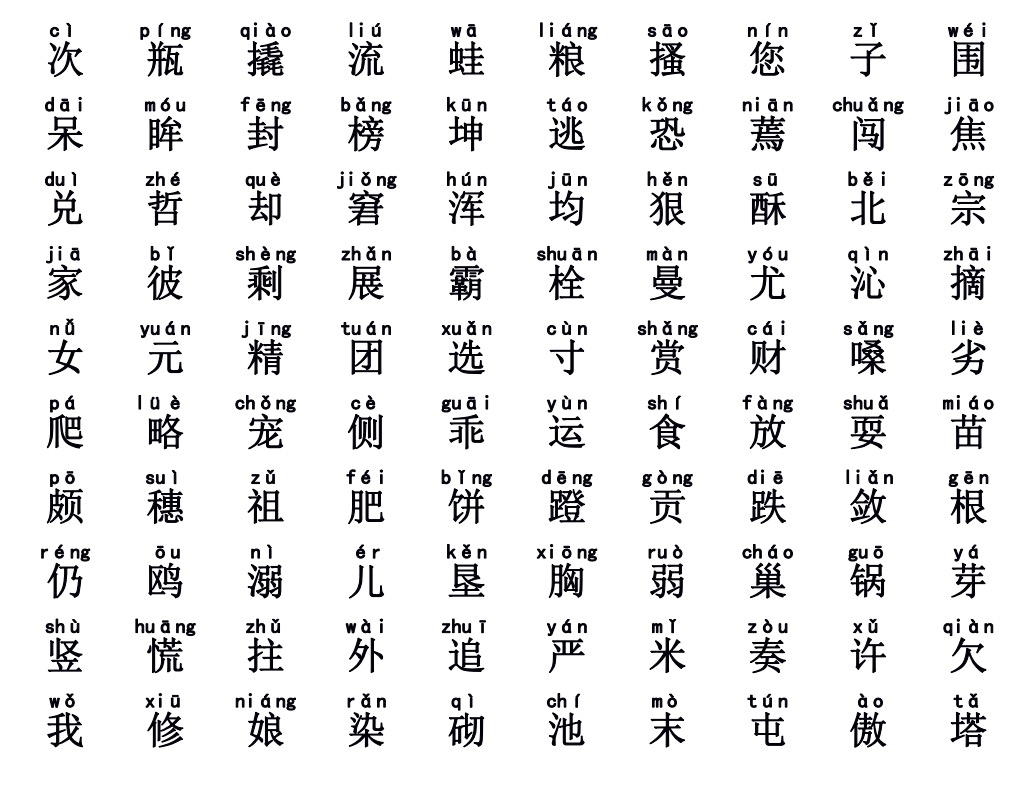 cì píng qiào liú wā liáng sāo nín zǐ wéi
次 瓶 撬 流 蛙 粮 搔 您 子 围

dāi móu fēng bǎng kūn táo kǒng niān chuǎng jiāo
呆 眸 封 榜 坤 逃 恐 蔫 闯 焦

duì zhé què jiǒng hún jūn hěn sū běi zōng
兑 哲 却 窘 浑 均 狠 酥 北 宗

jiā bǐ shèng zhǎn bà shuān màn yóu qìn zhāi
家 彼 剩 展 霸 栓 曼 尤 沁 摘

nǚ yuán jīng tuán xuǎn cùn shǎng cái sǎng liè
女 元 精 团 选 寸 赏 财 嗓 劣

pá lüè chǒng cè guāi yùn shí fàng shuǎ miáo
爬 略 宠 侧 乖 运 食 放 耍 苗

pō suì zǔ féi bǐng dēng gòng diē liǎn gēn
颇 穗 祖 肥 饼 蹬 贡 跌 敛 根

réng ōu nì ér kěn xiōng ruò cháo guō yá
仍 鸥 溺 儿 垦 胸 弱 巢 锅 芽

shù huāng zhǔ wài zhuī yán mǐ zòu xǔ qiàn
竖 慌 拄 外 追 严 米 奏 许 欠

wǒ xiū niáng rǎn qì chí mò tún ào tǎ
我 修 娘 染 砌 池 末 屯 傲 塔